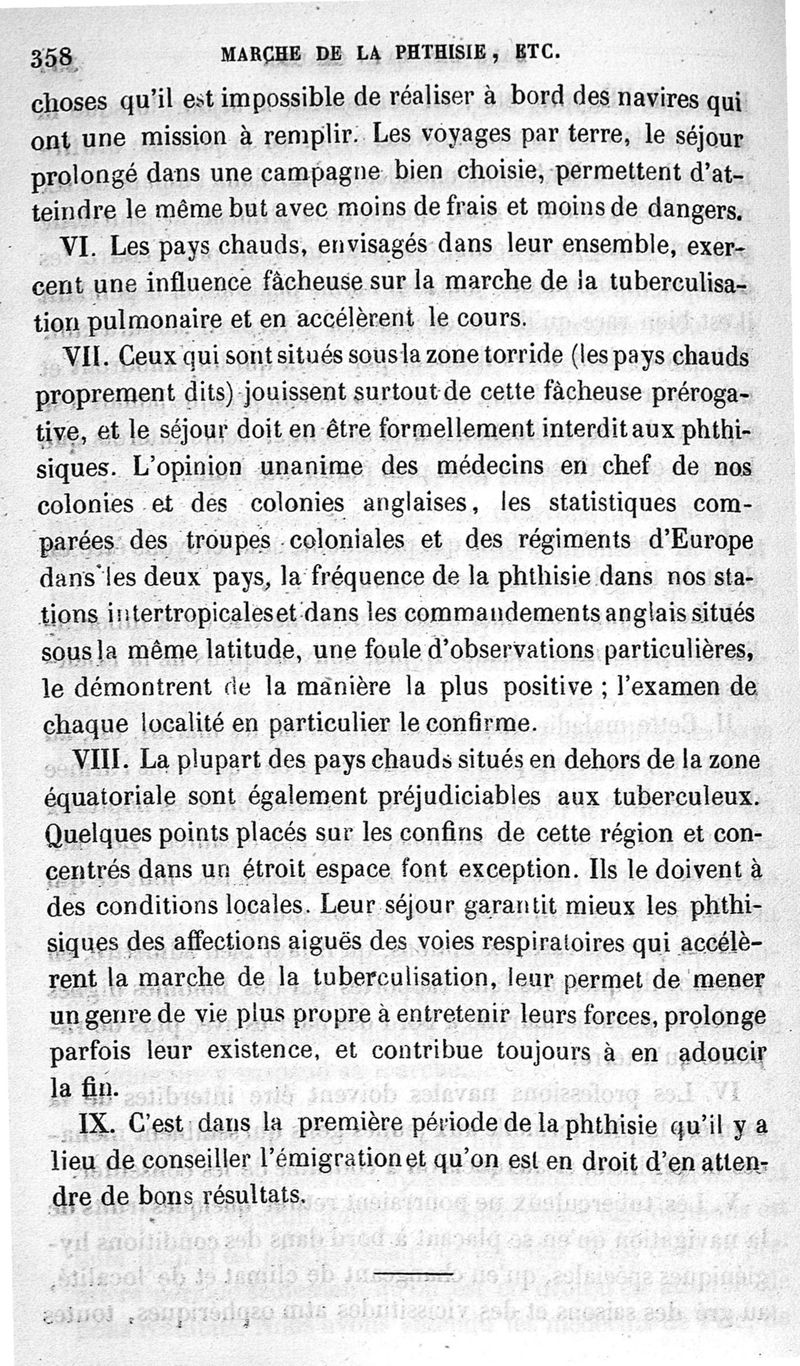 358 MARCHE DE LA PHTHISIE, ETC.

choses qu'il est impossible de réaliser à bord des navires qui ont une mission à remplir. Les voyages par terre, le séjour prolongé dans une campagne bien choisie, permettent d'atteindre le même but avec moins de frais et moins de dangers.

VI. Les pays chauds, envisagés dans leur ensemble, exercent une influence fâcheuse sur la marche de la tuberculisation pulmonaire et en accélèrent le cours.

VII. Ceux qui sont situés sous la zone torride (les pays chauds proprement dits) jouissent surtout de cette fâcheuse prérogative, et le séjour doit en être formellement interdit aux phthisiques. L'opinion unanime des médecins en chef de nos colonies et des colonies anglaises, les statistiques comparées des troupes coloniales et des régiments d'Europe dans les deux pays, la fréquence de la phthisie dans nos stations intertropicales et dans les commandements anglais situés sous la même latitude, une foule d'observations particulières, le démontrent de la manière la plus positive ; l'examen de chaque localité en particulier le confirme.

VIII. La plupart des pays chauds situés en dehors de la zone équatoriale sont également préjudiciables aux tuberculeux. Quelques points placés sur les confins de cette région et concentrés dans un étroit espace font exception. Ils le doivent à des conditions locales. Leur séjour garantit mieux les phthisiques des affections aiguës des voies respiratoires qui accélèrent la marche de la tuberculisation, leur permet de mener un genre de vie plus propre à entretenir leurs forces, prolonge parfois leur existence, et contribue toujours à en adoucir la fin.

IX. C'est dans la première période de la phthisie qu'il y a lieu de conseiller l'émigration et qu'on est en droit d'en attendre de bons résultats.